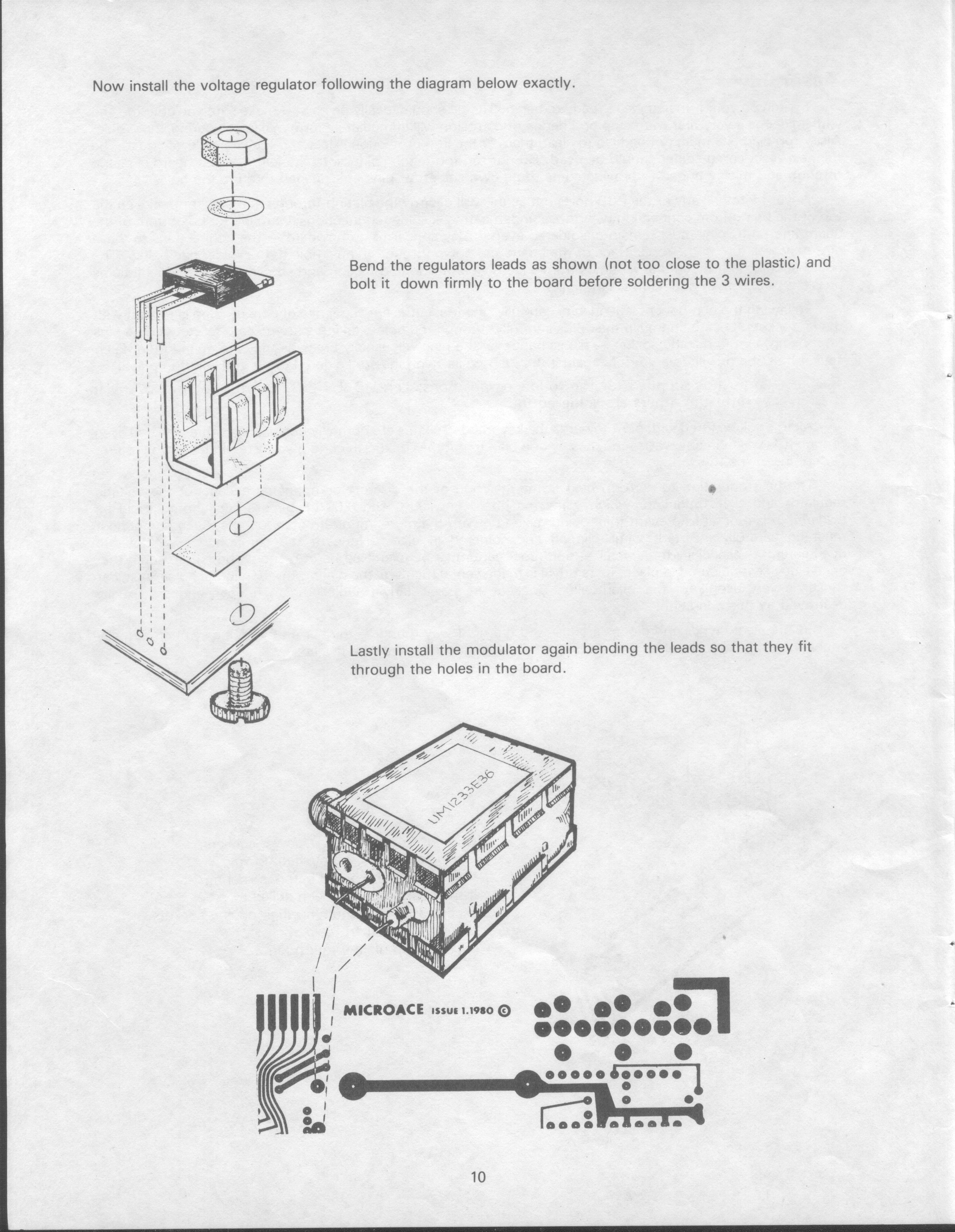 Now install the voltage regulator following the diagram below exactly.

Bend the regulators leads as shown (not too close to the plastic) and bolt it down firmly to the board before soldering the 3 wires.

Lastly install the modulator again bending the leads so that they fit through the holes in the board.

UM1233E36

MICROACE ISSUE 1.1980 ©

10